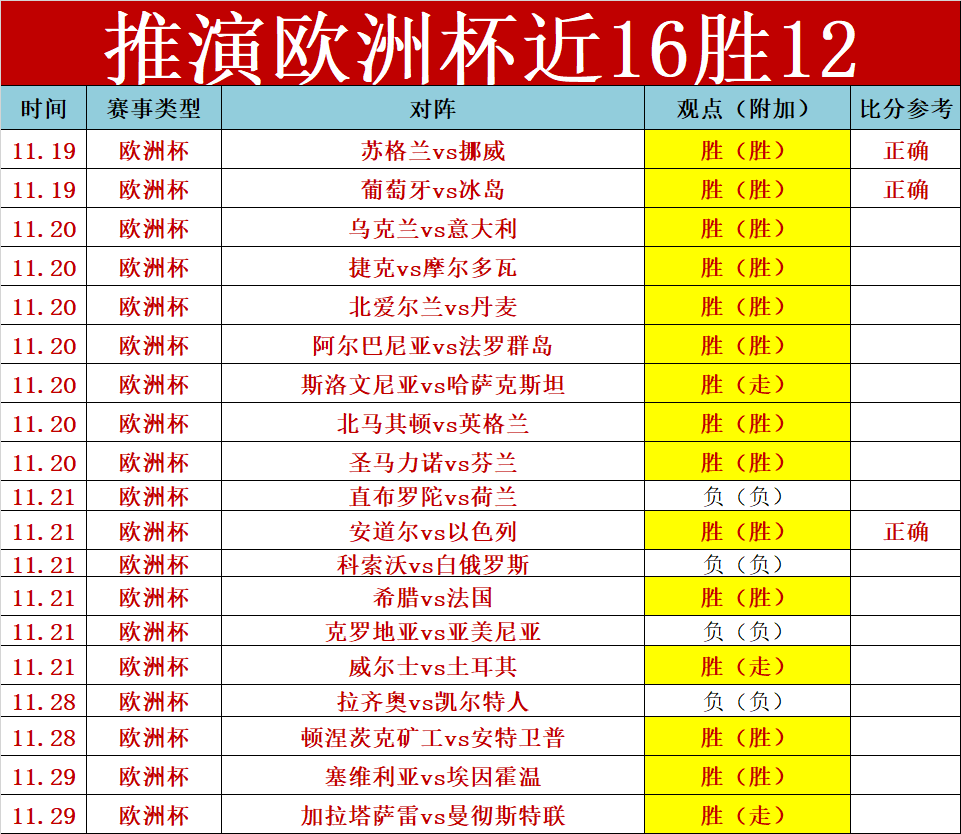 推演欧洲杯近16胜12

| 时间 | 赛事类型 | 对阵 | 观点（附加） | 比分参考 |
|---|---|---|---|---|
| 11.19 | 欧洲杯 | 苏格兰vs挪威 | 胜（胜） | 正确 |
| 11.19 | 欧洲杯 | 葡萄牙vs冰岛 | 胜（胜） | 正确 |
| 11.20 | 欧洲杯 | 乌克兰vs意大利 | 胜（胜） | |
| 11.20 | 欧洲杯 | 捷克vs摩尔多瓦 | 胜（胜） | |
| 11.20 | 欧洲杯 | 北爱尔兰vs丹麦 | 胜（胜） | |
| 11.20 | 欧洲杯 | 阿尔巴尼亚vs法罗群岛 | 胜（胜） | |
| 11.20 | 欧洲杯 | 斯洛文尼亚vs哈萨克斯坦 | 胜（走） | |
| 11.20 | 欧洲杯 | 北马其顿vs英格兰 | 胜（胜） | |
| 11.20 | 欧洲杯 | 圣马力诺vs芬兰 | 胜（胜） | |
| 11.21 | 欧洲杯 | 直布罗陀vs荷兰 | 负（负） | |
| 11.21 | 欧洲杯 | 安道尔vs以色列 | 胜（胜） | 正确 |
| 11.21 | 欧洲杯 | 科索沃vs白俄罗斯 | 负（负） | |
| 11.21 | 欧洲杯 | 希腊vs法国 | 胜（胜） | |
| 11.21 | 欧洲杯 | 克罗地亚vs亚美尼亚 | 负（负） | |
| 11.21 | 欧洲杯 | 威尔士vs土耳其 | 胜（走） | |
| 11.28 | 欧洲杯 | 拉齐奥vs凯尔特人 | 负（负） | |
| 11.28 | 欧洲杯 | 顿涅茨克矿工vs安特卫普 | 胜（胜） | |
| 11.29 | 欧洲杯 | 塞维利亚vs埃因霍温 | 胜（胜） | |
| 11.29 | 欧洲杯 | 加拉塔萨雷vs曼彻斯特联 | 胜（走） | |